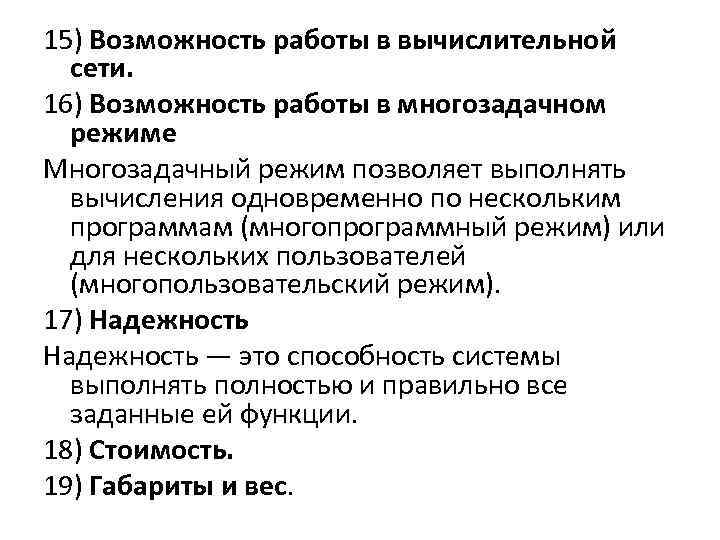 15) Возможность работы в вычислительной сети.

16) Возможность работы в многозадачном режиме

Многозадачный режим позволяет выполнять вычисления одновременно по нескольким программам (многопрограммный режим) или для нескольких пользователей (многопользовательский режим).

17) Надежность

Надежность — это способность системы выполнять полностью и правильно все заданные ей функции.

18) Стоимость.

19) Габариты и вес.